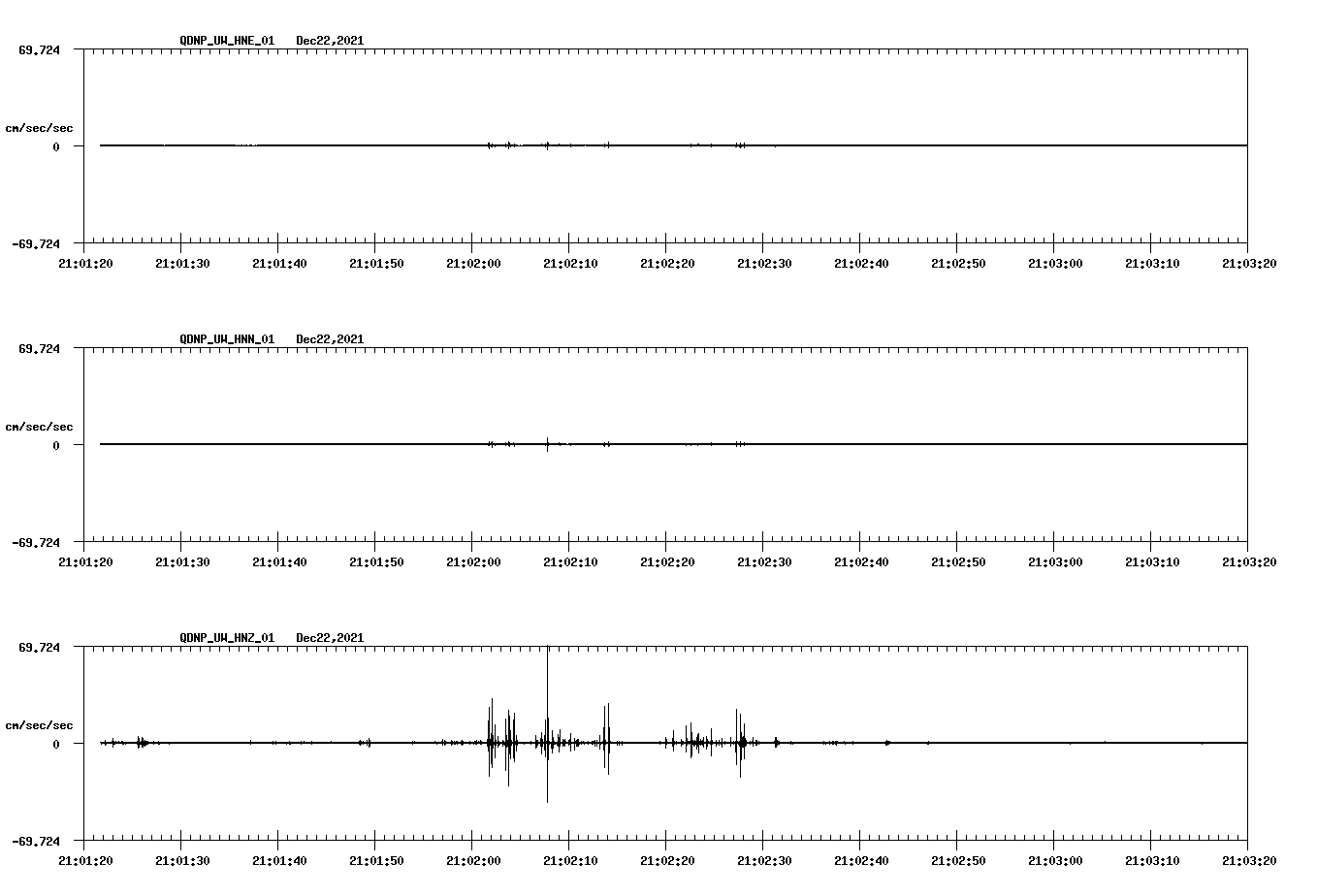 QDNP_UW_HNE_01 Dec22,2021

69.724

cm/sec/sec

0

-69.724

21:01:20 21:01:30 21:01:40 21:01:50 21:02:00 21:02:10 21:02:20 21:02:30 21:02:40 21:02:50 21:03:00 21:03:10 21:03:20

QDNP_UW_HNN_01 Dec22,2021

69.724

cm/sec/sec

0

-69.724

21:01:20 21:01:30 21:01:40 21:01:50 21:02:00 21:02:10 21:02:20 21:02:30 21:02:40 21:02:50 21:03:00 21:03:10 21:03:20

QDNP_UW_HNZ_01 Dec22,2021

69.724

cm/sec/sec

0

-69.724

21:01:20 21:01:30 21:01:40 21:01:50 21:02:00 21:02:10 21:02:20 21:02:30 21:02:40 21:02:50 21:03:00 21:03:10 21:03:20